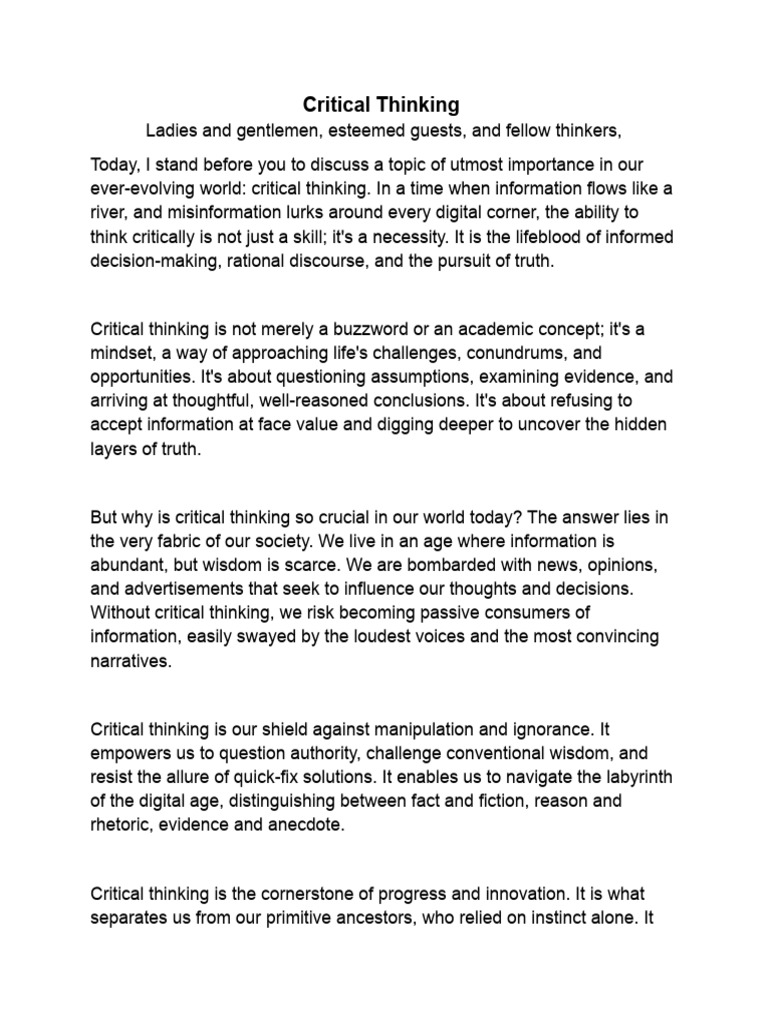 Critical Thinking
Ladies and gentlemen, esteemed guests, and fellow thinkers,

Today, I stand before you to discuss a topic of utmost importance in our ever-evolving world: critical thinking. In a time when information flows like a river, and misinformation lurks around every digital corner, the ability to think critically is not just a skill; it's a necessity. It is the lifeblood of informed decision-making, rational discourse, and the pursuit of truth.

Critical thinking is not merely a buzzword or an academic concept; it's a mindset, a way of approaching life's challenges, conundrums, and opportunities. It's about questioning assumptions, examining evidence, and arriving at thoughtful, well-reasoned conclusions. It's about refusing to accept information at face value and digging deeper to uncover the hidden layers of truth.

But why is critical thinking so crucial in our world today? The answer lies in the very fabric of our society. We live in an age where information is abundant, but wisdom is scarce. We are bombarded with news, opinions, and advertisements that seek to influence our thoughts and decisions. Without critical thinking, we risk becoming passive consumers of information, easily swayed by the loudest voices and the most convincing narratives.

Critical thinking is our shield against manipulation and ignorance. It empowers us to question authority, challenge conventional wisdom, and resist the allure of quick-fix solutions. It enables us to navigate the labyrinth of the digital age, distinguishing between fact and fiction, reason and rhetoric, evidence and anecdote.

Critical thinking is the cornerstone of progress and innovation. It is what separates us from our primitive ancestors, who relied on instinct alone. It